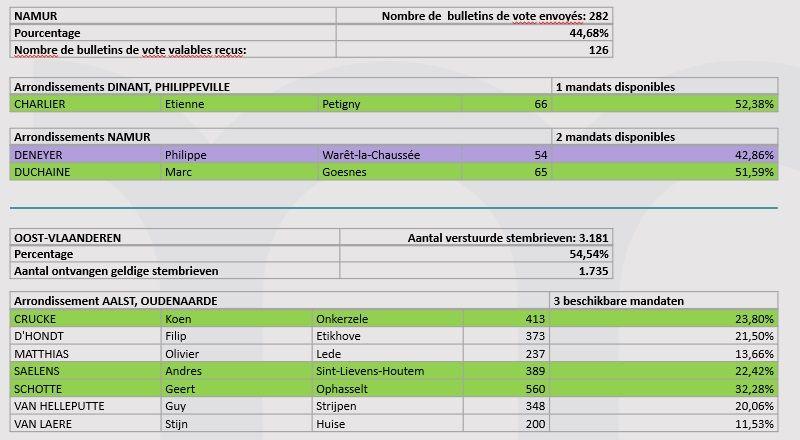 | NAMUR | Nombre de bulletins de vote envoyés: 282 |
|---|---|
| Pourcentage | 44,68% |
| Nombre de bulletins de vote valables reçus: | 126 |

| Arrondissements DINANT, PHILIPPEVILLE | | | | 1 mandats disponibles |
|---|---|---|---|---|
| CHARLIER | Etienne | Petigny | 66 | 52,38% |

| Arrondissements NAMUR | | | | 2 mandats disponibles |
|---|---|---|---|---|
| DENEYER | Philippe | Warêt-la-Chaussée | 54 | 42,86% |
| DUCHAINE | Marc | Goesnes | 65 | 51,59% |

| OOST-VLAANDEREN | Aantal verstuurde stembrieven: 3.181 |
|---|---|
| Percentage | 54,54% |
| Aantal ontvangen geldige stembrieven | 1.735 |

| Arrondissement AALST, OUDENAARDE | | | | 3 beschikbare mandaten |
|---|---|---|---|---|
| CRUCKE | Koen | Onkerzele | 413 | 23,80% |
| D'HONDT | Filip | Etikhove | 373 | 21,50% |
| MATTHIAS | Olivier | Lede | 237 | 13,66% |
| SAELENS | Andres | Sint-Lievens-Houtem | 389 | 22,42% |
| SCHOTTE | Geert | Ophasselt | 560 | 32,28% |
| VAN HELLEPUTTE | Guy | Strijpen | 348 | 20,06% |
| VAN LAERE | Stijn | Huise | 200 | 11,53% |